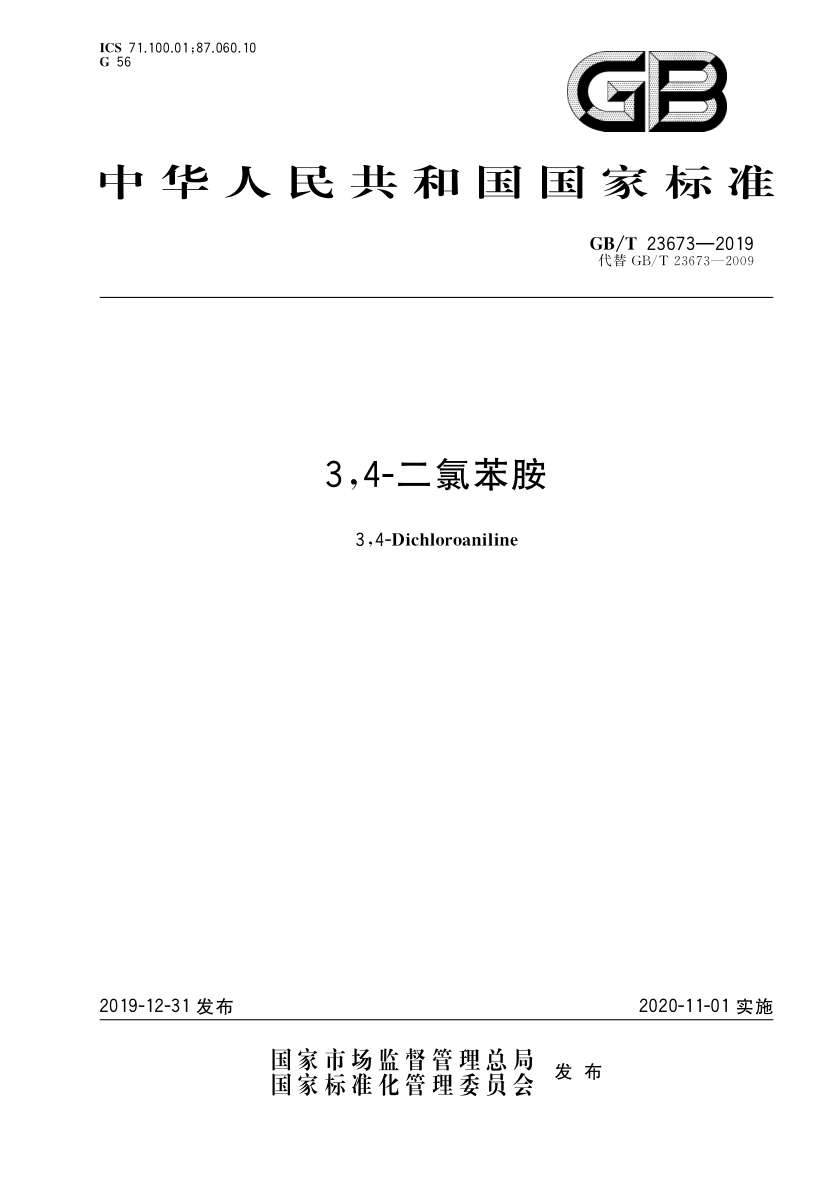 ICS 71.100.01;87.060.10
G 56

GB

中华人民共和国国家标准

GB/T 23673—2019
代替GB/T 23673—2009

3,4-二氯苯胺

3,4-Dichloroaniline

2019-12-31发布

2020-11-01实施

国家市场监督管理总局
国家标准化管理委员会 发布